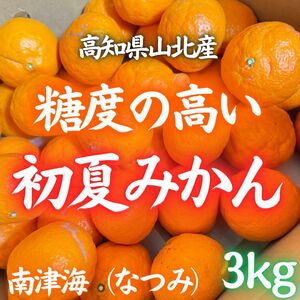 高知県山北産

糖度の高い

初夏みかん

南津海（なつみ）

3kg